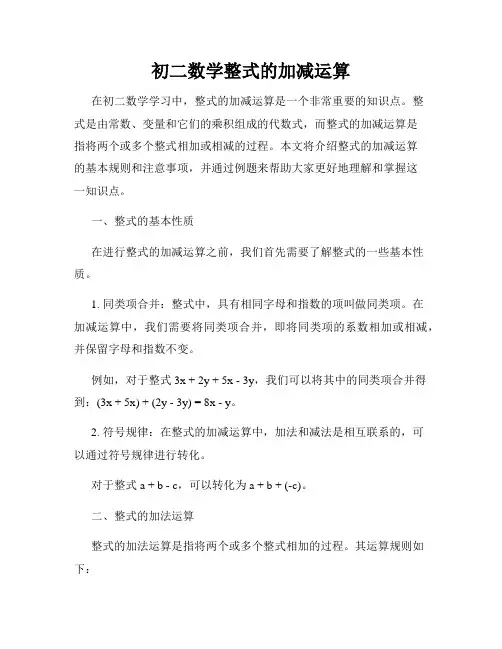 初二数学整式的加减运算

在初二数学学习中，整式的加减运算是一个非常重要的知识点。整式是由常数、变量和它们的乘积组成的代数式，而整式的加减运算是指将两个或多个整式相加或相减的过程。本文将介绍整式的加减运算的基本规则和注意事项，并通过例题来帮助大家更好地理解和掌握这一知识点。

一、整式的基本性质

在进行整式的加减运算之前，我们首先需要了解整式的一些基本性质。

1. 同类项合并：整式中，具有相同字母和指数的项叫做同类项。在加减运算中，我们需要将同类项合并，即将同类项的系数相加或相减，并保留字母和指数不变。

例如，对于整式 $3x + 2y + 5x - 3y$，我们可以将其中的同类项合并得到：$(3x + 5x) + (2y - 3y) = 8x - y$。

2. 符号规律：在整式的加减运算中，加法和减法是相互联系的，可以通过符号规律进行转化。

对于整式 $a + b - c$，可以转化为 $a + b + (-c)$。

二、整式的加法运算

整式的加法运算是指将两个或多个整式相加的过程。其运算规则如下：